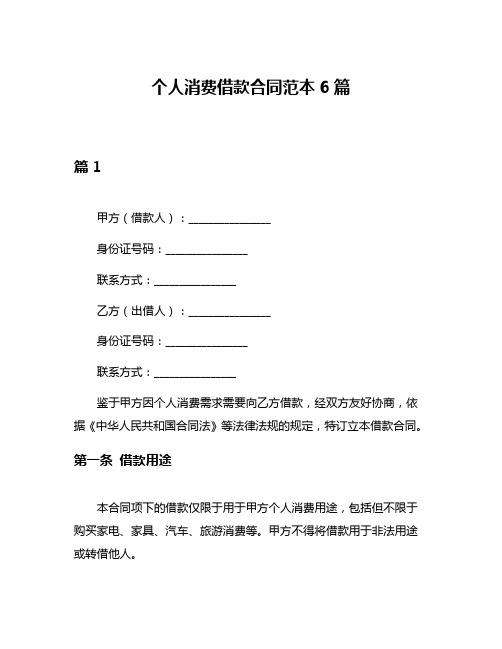 个人消费借款合同范本 6 篇

篇 1

甲方（借款人）：______________

身份证号码：______________

联系方式：______________

乙方（出借人）：______________

身份证号码：______________

联系方式：______________

鉴于甲方因个人消费需求需要向乙方借款，经双方友好协商，依据《中华人民共和国合同法》等法律法规的规定，特订立本借款合同。

第一条 借款用途

本合同项下的借款仅限于用于甲方个人消费用途，包括但不限于购买家电、家具、汽车、旅游消费等。甲方不得将借款用于非法用途或转借他人。